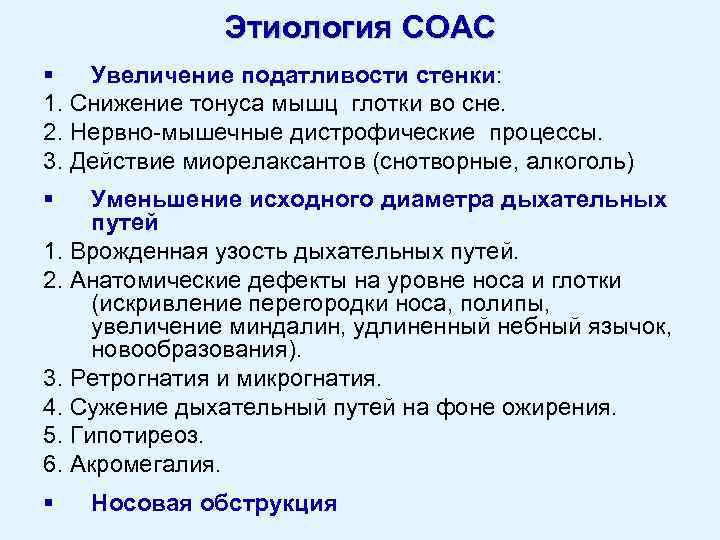 Этиология СОАС

▪ Увеличение податливости стенки:

1. Снижение тонуса мышц глотки во сне.

2. Нервно-мышечные дистрофические процессы.

3. Действие миорелаксантов (снотворные, алкоголь)

▪ Уменьшение исходного диаметра дыхательных путей

1. Врожденная узость дыхательных путей.

2. Анатомические дефекты на уровне носа и глотки (искривление перегородки носа, полипы, увеличение миндалин, удлиненный небный язычок, новообразования).

3. Ретрогнатия и микрогнатия.

4. Сужение дыхательный путей на фоне ожирения.

5. Гипотиреоз.

6. Акромегалия.

▪ Носовая обструкция